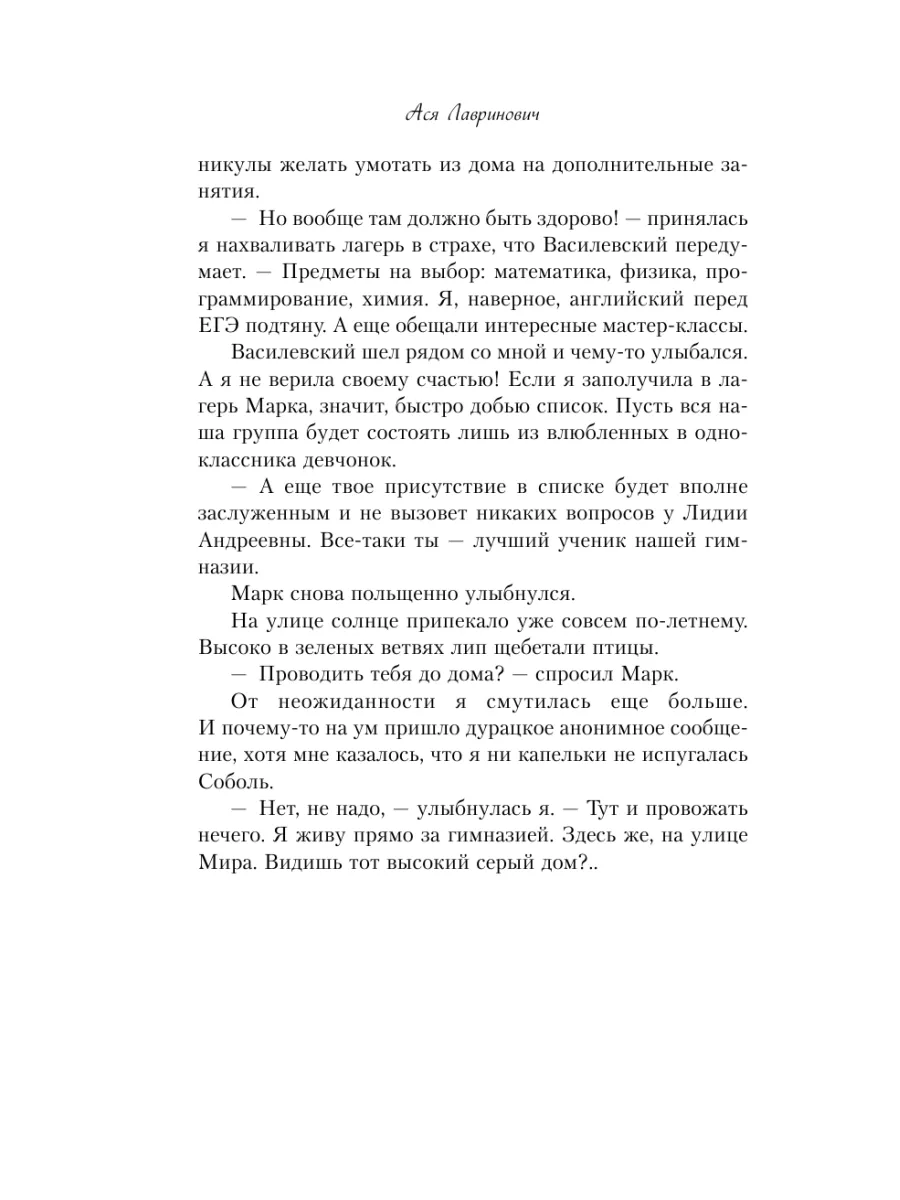 Ася Лавринович

никулы желать умотать из дома на дополнительные занятия.

— Но вообще там должно быть здорово! — принялась я нахваливать лагерь в страхе, что Василевский передумает. — Предметы на выбор: математика, физика, программирование, химия. Я, наверное, английский перед ЕГЭ подтяну. А еще обещали интересные мастер-классы.

Василевский шел рядом со мной и чему-то улыбался. А я не верила своему счастью! Если я заполучила в лагерь Марка, значит, быстро добью список. Пусть вся наша группа будет состоять лишь из влюбленных в одноклассника девчонок.

— А еще твое присутствие в списке будет вполне заслуженным и не вызовет никаких вопросов у Лидии Андреевны. Все-таки ты — лучший ученик нашей гимназии.

Марк снова польщенно улыбнулся.

На улице солнце припекало уже совсем по-летнему. Высоко в зеленых ветвях лип щебетали птицы.

— Проводить тебя до дома? — спросил Марк.

От неожиданности я смутилась еще больше. И почему-то на ум пришло дурацкое анонимное сообщение, хотя мне казалось, что я ни капельки не испугалась Соболь.

— Нет, не надо, — улыбнулась я. — Тут и провожать нечего. Я живу прямо за гимназией. Здесь же, на улице Мира. Видишь тот высокий серый дом?..